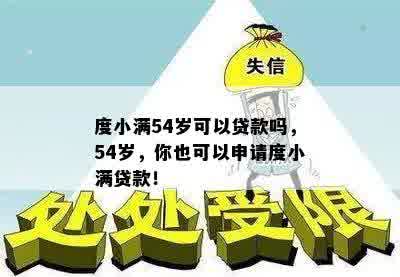 失信

度小满54岁可以贷款吗，54岁，你也可以申请度小满贷款！

处处受限